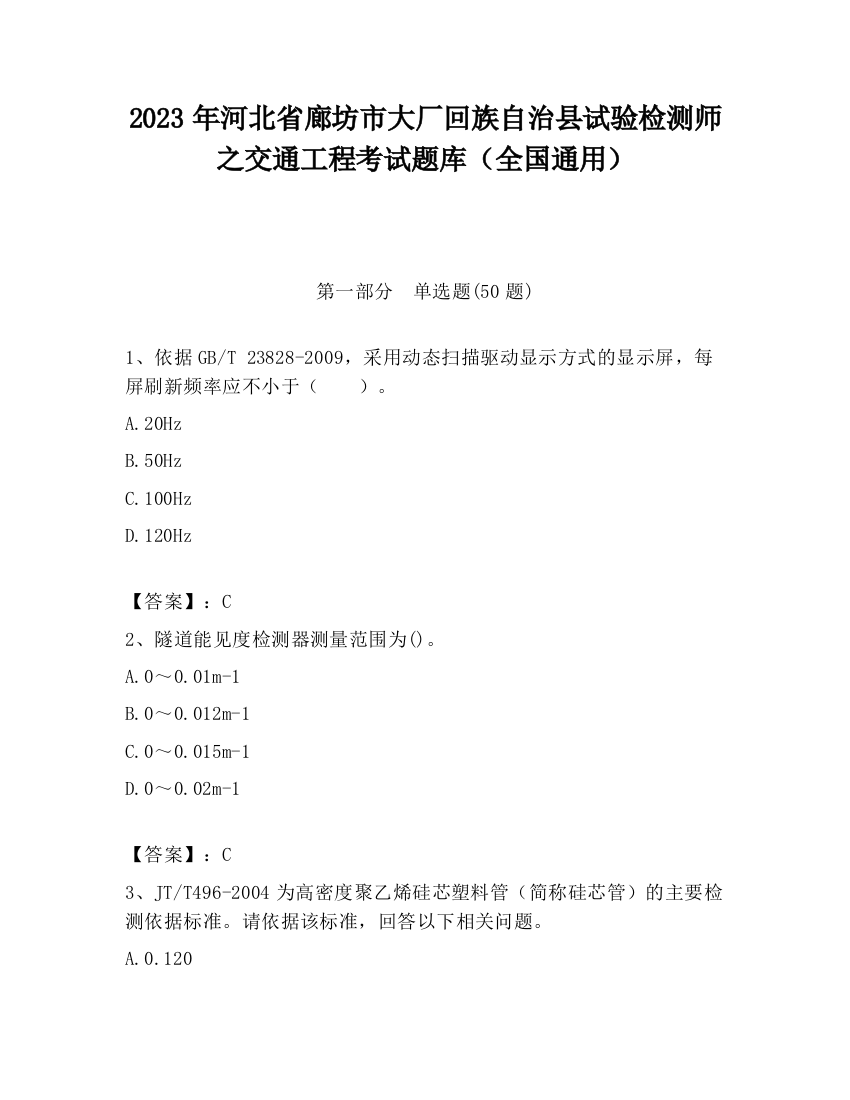 2023 年河北省廊坊市大厂回族自治县试验检测师之交通工程考试题库（全国通用）

第一部分　单选题(50 题)

1、依据 GB/T 23828-2009，采用动态扫描驱动显示方式的显示屏，每屏刷新频率应不小于（　　）。

A.20Hz

B.50Hz

C.100Hz

D.120Hz

【答案】：C

2、隧道能见度检测器测量范围为()。

A.0～0.01m-1

B.0～0.012m-1

C.0～0.015m-1

D.0～0.02m-1

【答案】：C

3、JT/T496-2004 为高密度聚乙烯硅芯塑料管（简称硅芯管）的主要检测依据标准。请依据该标准，回答以下相关问题。

A.0.120